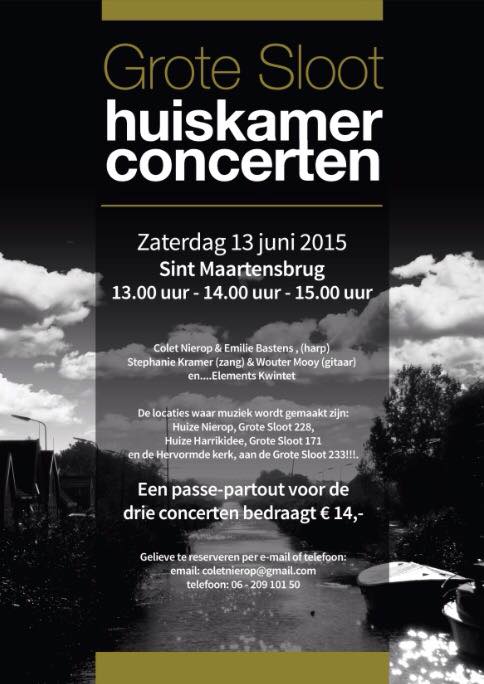 Grote Sloot
huiskamer
concerten

Zaterdag 13 juni 2015
Sint Maartensbrug
13.00 uur - 14.00 uur - 15.00 uur

Colet Nierop & Emilie Bastens , (harp)
Stephanie Kramer (zang) & Wouter Mooy (gitaar)
en....Elements Kwintet

De locaties waar muziek wordt gemaakt zijn:
Huize Nierop, Grote Sloot 228,
Huize Harrikidee, Grote Sloot 171
en de Hervormde kerk, aan de Grote Sloot 233!!!.

Een passe-partout voor de
drie concerten bedraagt € 14,-

Gelieve te reserveren per e-mail of telefoon:
email: coletnierop@gmail.com
telefoon: 06 - 209 101 50